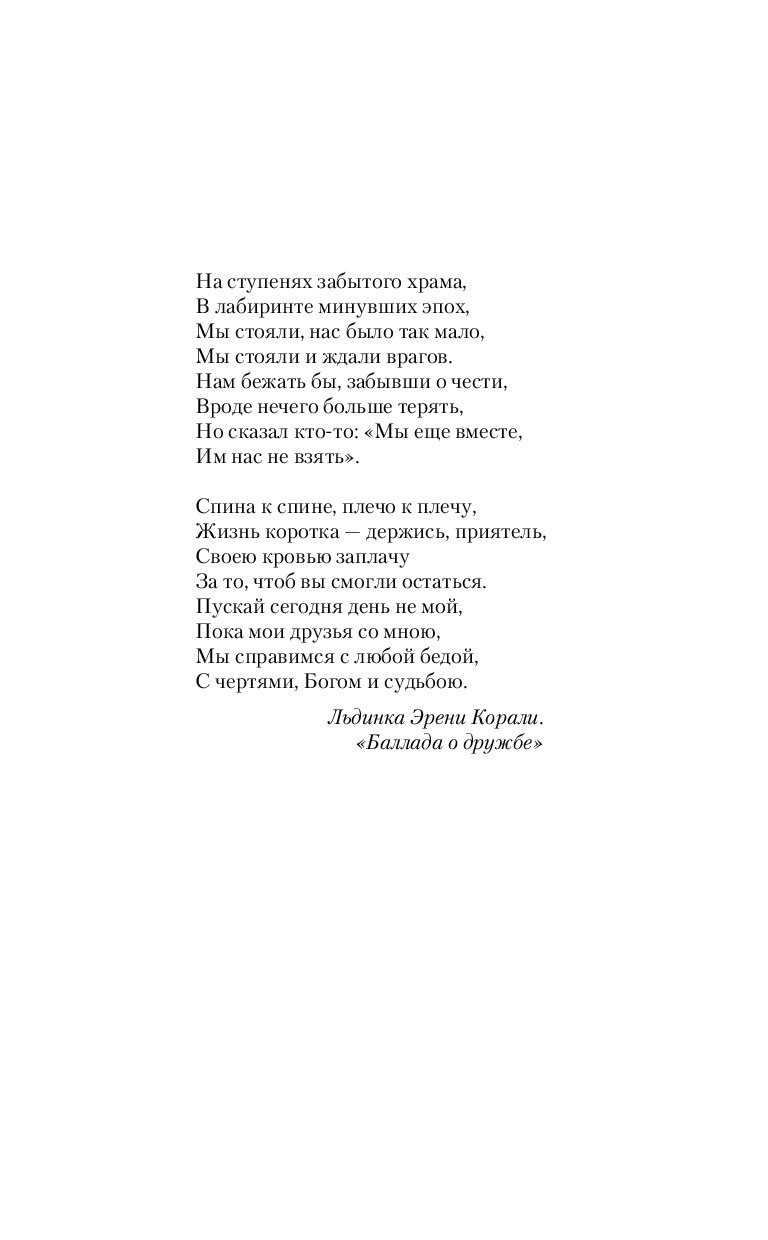 На ступенях забытого храма,
В лабиринте минувших эпох,
Мы стояли, нас было так мало,
Мы стояли и ждали врагов.
Нам бежать бы, забывши о чести,
Вроде нечего больше терять,
Но сказал кто-то: «Мы еще вместе,
Им нас не взять».

Спина к спине, плечо к плечу,
Жизнь коротка — держись, приятель,
Своею кровью заплачу
За то, чтоб вы смогли остаться.
Пускай сегодня день не мой,
Пока мои друзья со мною,
Мы справимся с любой бедой,
С чертями, Богом и судьбою.

Льдинка Эрени Корали.
«Баллада о дружбе»